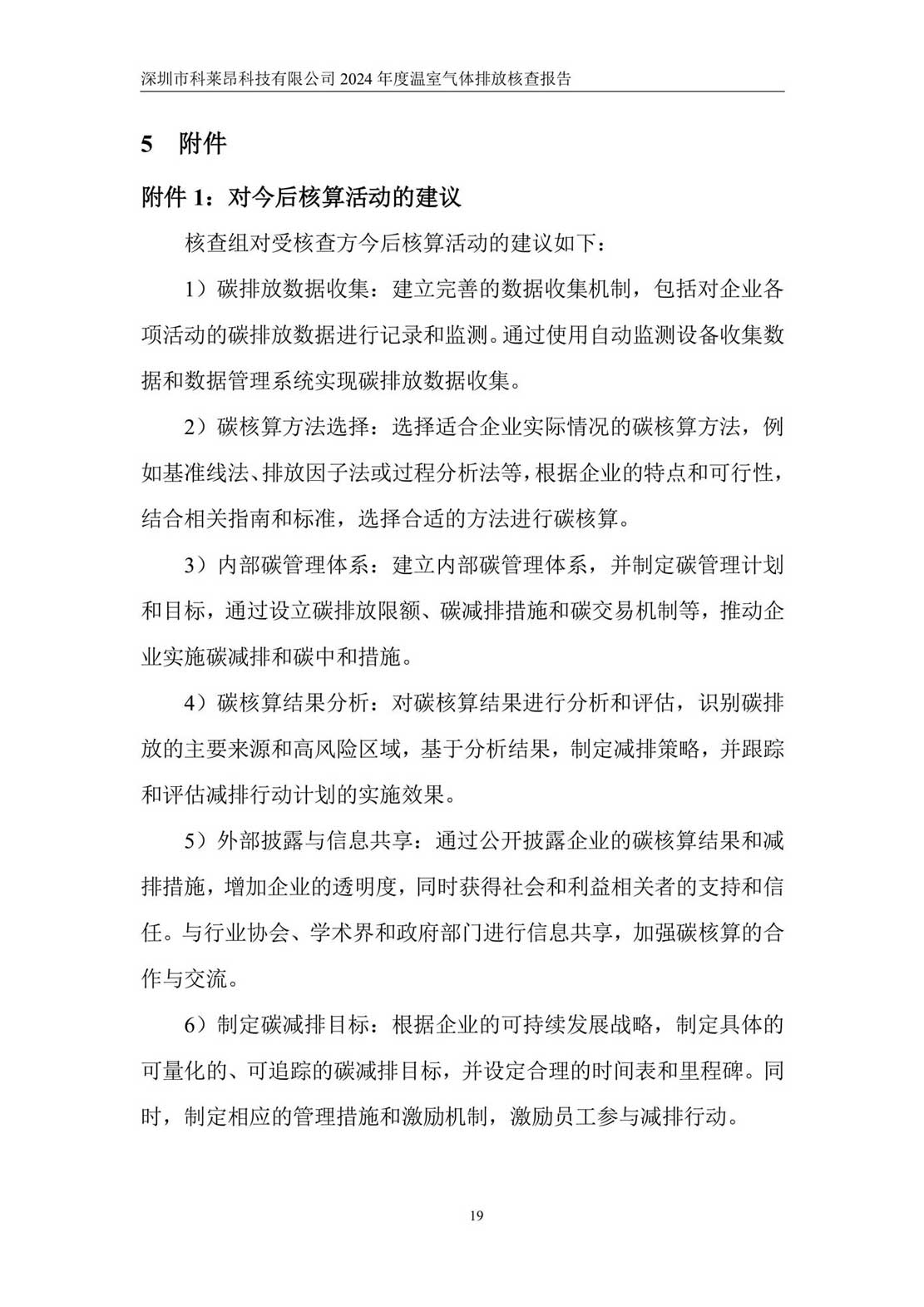 深圳市科莱昂科技有限公司 2024 年度温室气体排放核查报告

5 附件

附件 1：对今后核算活动的建议

核查组对受核查方今后核算活动的建议如下：

1）碳排放数据收集：建立完善的数据收集机制，包括对企业各项活动的碳排放数据进行记录和监测。通过使用自动监测设备收集数据和数据管理系统实现碳排放数据收集。

2）碳核算方法选择：选择适合企业实际情况的碳核算方法，例如基准线法、排放因子法或过程分析法等，根据企业的特点和可行性，结合相关指南和标准，选择合适的方法进行碳核算。

3）内部碳管理体系：建立内部碳管理体系，并制定碳管理计划和目标，通过设立碳排放限额、碳减排措施和碳交易机制等，推动企业实施碳减排和碳中和措施。

4）碳核算结果分析：对碳核算结果进行分析和评估，识别碳排放的主要来源和高风险区域，基于分析结果，制定减排策略，并跟踪和评估减排行动计划的实施效果。

5）外部披露与信息共享：通过公开披露企业的碳核算结果和减排措施，增加企业的透明度，同时获得社会和利益相关者的支持和信任。与行业协会、学术界和政府部门进行信息共享，加强碳核算的合作与交流。

6）制定碳减排目标：根据企业的可持续发展战略，制定具体的可量化的、可追踪的碳减排目标，并设定合理的时间表和里程碑。同时，制定相应的管理措施和激励机制，激励员工参与减排行动。

19